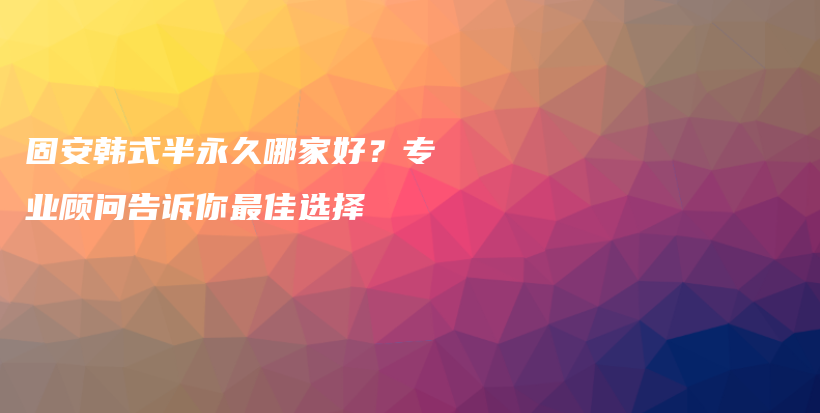 固安韩式半永久哪家好？专业顾问告诉你最佳选择